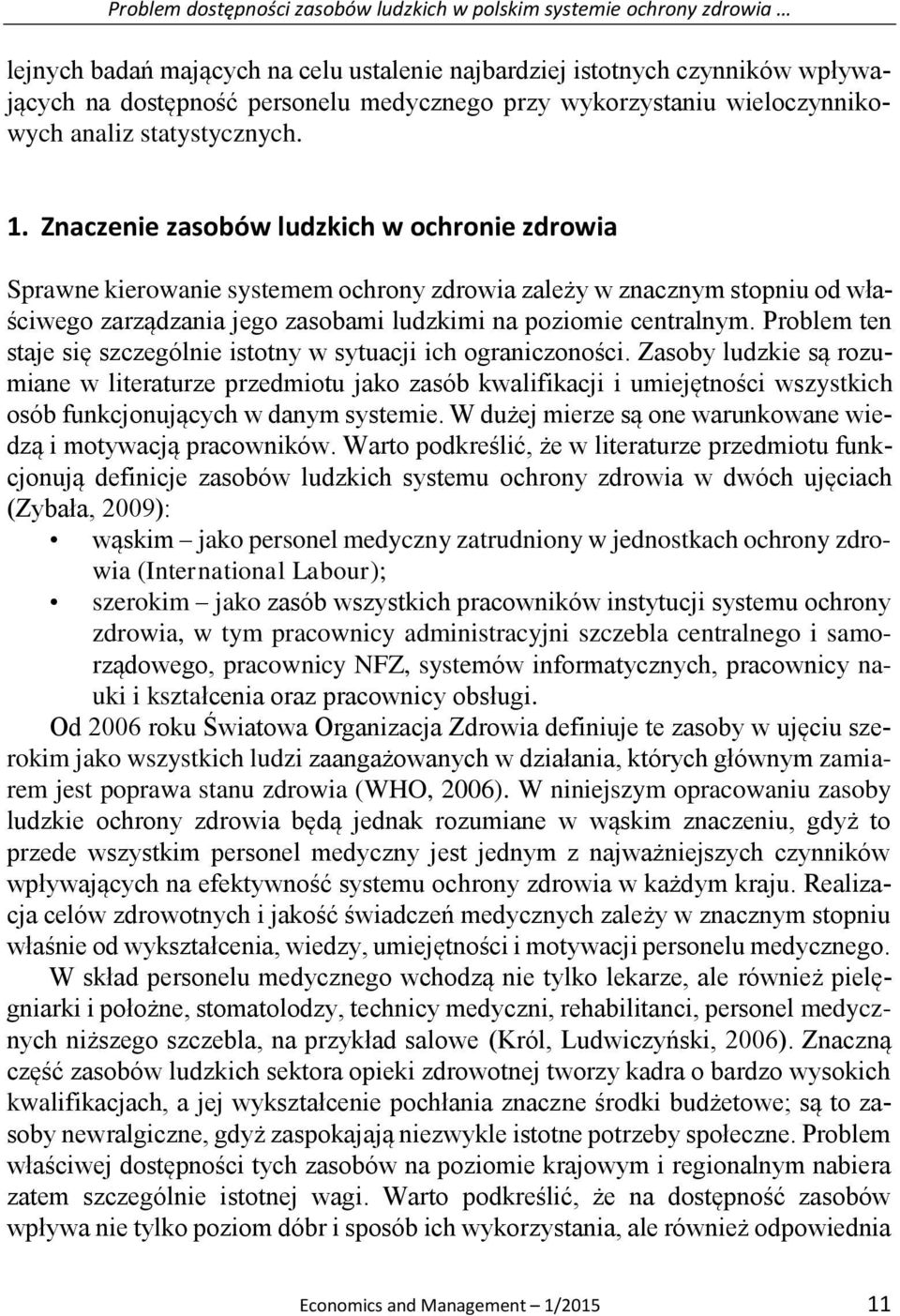 Problem dostępności zasobów ludzkich w polskim systemie ochrony zdrowia …

lejnych badań mających na celu ustalenie najbardziej istotnych czynników wpływających na dostępność personelu medycznego przy wykorzystaniu wieloczynnikowych analiz statystycznych.

1. Znaczenie zasobów ludzkich w ochronie zdrowia

Sprawne kierowanie systemem ochrony zdrowia zależy w znacznym stopniu od właściwego zarządzania jego zasobami ludzkimi na poziomie centralnym. Problem ten staje się szczególnie istotny w sytuacji ich ograniczoności. Zasoby ludzkie są rozumiane w literaturze przedmiotu jako zasób kwalifikacji i umiejętności wszystkich osób funkcjonujących w danym systemie. W dużej mierze są one warunkowane wiedzą i motywacją pracowników. Warto podkreślić, że w literaturze przedmiotu funkcjonują definicje zasobów ludzkich systemu ochrony zdrowia w dwóch ujęciach (Zybała, 2009):

• wąskim – jako personel medyczny zatrudniony w jednostkach ochrony zdrowia (International Labour);
• szerokim – jako zasób wszystkich pracowników instytucji systemu ochrony zdrowia, w tym pracownicy administracyjni szczebla centralnego i samorządowego, pracownicy NFZ, systemów informatycznych, pracownicy nauki i kształcenia oraz pracownicy obsługi.

Od 2006 roku Światowa Organizacja Zdrowia definiuje te zasoby w ujęciu szerokim jako wszystkich ludzi zaangażowanych w działania, których głównym zamiarem jest poprawa stanu zdrowia (WHO, 2006). W niniejszym opracowaniu zasoby ludzkie ochrony zdrowia będą jednak rozumiane w wąskim znaczeniu, gdyż to przede wszystkim personel medyczny jest jednym z najważniejszych czynników wpływających na efektywność systemu ochrony zdrowia w każdym kraju. Realizacja celów zdrowotnych i jakość świadczeń medycznych zależy w znacznym stopniu właśnie od wykształcenia, wiedzy, umiejętności i motywacji personelu medycznego.

W skład personelu medycznego wchodzą nie tylko lekarze, ale również pielęgniarki i położne, stomatolodzy, technicy medyczni, rehabilitanci, personel medycznych niższego szczebla, na przykład salowe (Król, Ludwiczyński, 2006). Znaczną część zasobów ludzkich sektora opieki zdrowotnej tworzy kadra o bardzo wysokich kwalifikacjach, a jej wykształcenie pochłania znaczne środki budżetowe; są to zasoby newralgiczne, gdyż zaspokajają niezwykle istotne potrzeby społeczne. Problem właściwej dostępności tych zasobów na poziomie krajowym i regionalnym nabiera zatem szczególnie istotnej wagi. Warto podkreślić, że na dostępność zasobów wpływa nie tylko poziom dóbr i sposób ich wykorzystania, ale również odpowiednia

Economics and Management – 1/2015 11